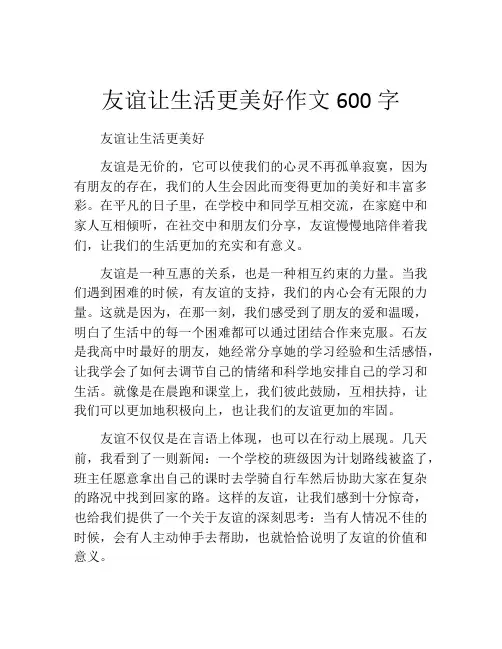 友谊让生活更美好作文 600 字

友谊让生活更美好

友谊是无价的，它可以使我们的心灵不再孤单寂寞，因为有朋友的存在，我们的人生会因此而变得更加的美好和丰富多彩。在平凡的日子里，在学校中和同学互相交流，在家庭中和家人互相倾听，在社交中和朋友们分享，友谊慢慢地陪伴着我们，让我们的生活更加的充实和有意义。

友谊是一种互惠的关系，也是一种相互约束的力量。当我们遇到困难的时候，有友谊的支持，我们的内心会有无限的力量。这就是因为，在那一刻，我们感受到了朋友的爱和温暖，明白了生活中的每一个困难都可以通过团结合作来克服。石友是我高中时最好的朋友，她经常分享她的学习经验和生活感悟，让我学会了如何去调节自己的情绪和科学地安排自己的学习和生活。就像是在晨跑和课堂上，我们彼此鼓励，互相扶持，让我们可以更加地积极向上，也让我们的友谊更加的牢固。

友谊不仅仅是在言语上体现，也可以在行动上展现。几天前，我看到了一则新闻：一个学校的班级因为计划路线被盗了，班主任愿意拿出自己的课时去学骑自行车然后协助大家在复杂的路况中找到回家的路。这样的友谊，让我们感到十分惊奇，也给我们提供了一个关于友谊的深刻思考：当有人情况不佳的时候，会有人主动伸手去帮助，也就恰恰说明了友谊的价值和意义。